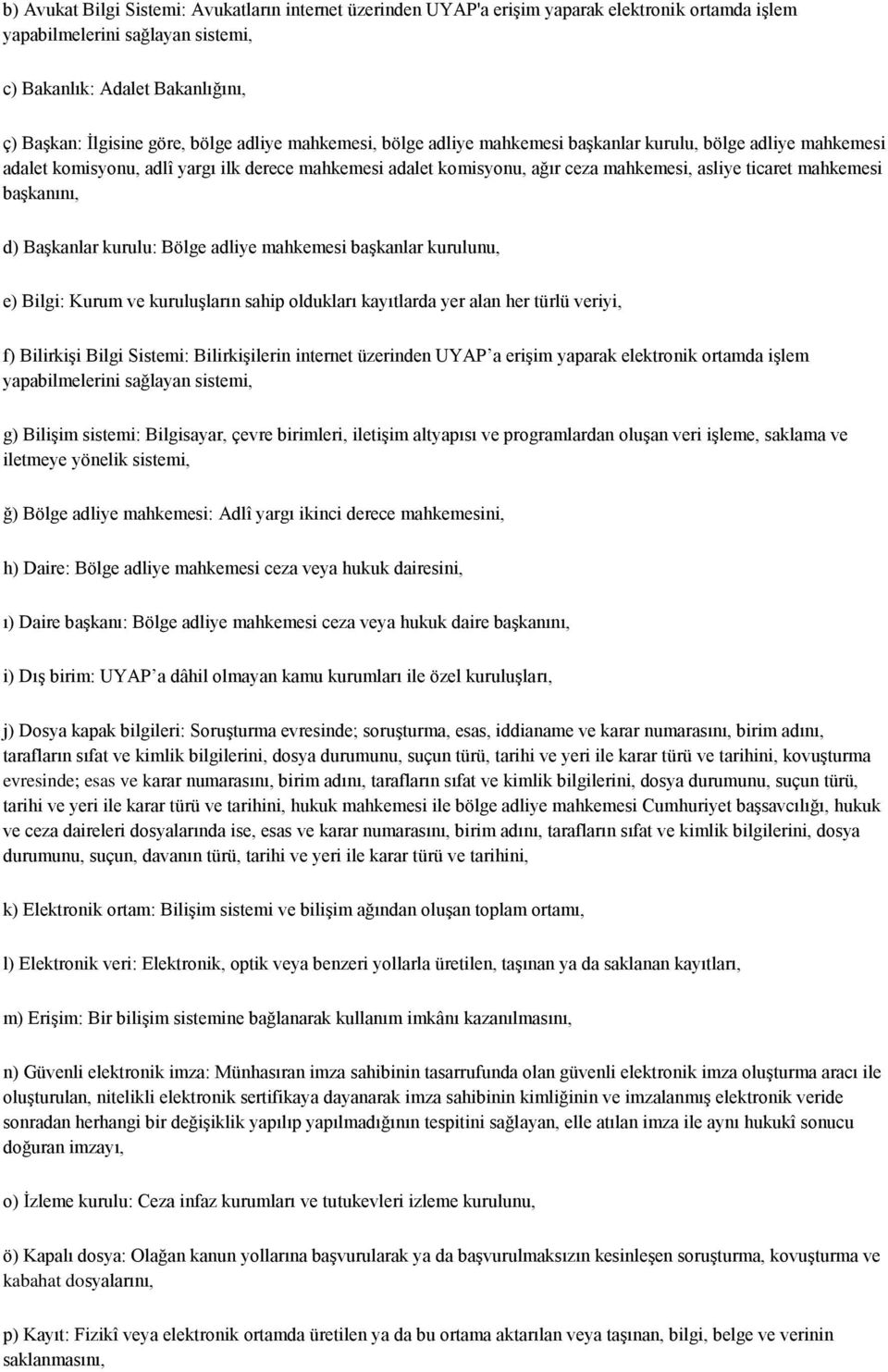 b) Avukat Bilgi Sistemi: Avukatların internet üzerinden UYAP'a erişim yaparak elektronik ortamda işlem yapabilmelerini sağlayan sistemi,

c) Bakanlık: Adalet Bakanlığını,

ç) Başkan: İlgisine göre, bölge adliye mahkemesi, bölge adliye mahkemesi başkanlar kurulu, bölge adliye mahkemesi adalet komisyonu, adlî yargı ilk derece mahkemesi adalet komisyonu, ağır ceza mahkemesi, asliye ticaret mahkemesi başkanını,

d) Başkanlar kurulu: Bölge adliye mahkemesi başkanlar kurulunu,

e) Bilgi: Kurum ve kuruluşların sahip oldukları kayıtlarda yer alan her türlü veriyi,

f) Bilirkişi Bilgi Sistemi: Bilirkişilerin internet üzerinden UYAP'a erişim yaparak elektronik ortamda işlem yapabilmelerini sağlayan sistemi,

g) Bilişim sistemi: Bilgisayar, çevre birimleri, iletişim altyapısı ve programlardan oluşan veri işleme, saklama ve iletmeye yönelik sistemi,

ğ) Bölge adliye mahkemesi: Adlî yargı ikinci derece mahkemesini,

h) Daire: Bölge adliye mahkemesi ceza veya hukuk dairesini,

ı) Daire başkanı: Bölge adliye mahkemesi ceza veya hukuk daire başkanını,

i) Dış birim: UYAP'a dâhil olmayan kamu kurumları ile özel kuruluşları,

j) Dosya kapak bilgileri: Soruşturma evresinde; soruşturma, esas, iddianame ve karar numarasını, birim adını, tarafların sıfat ve kimlik bilgilerini, dosya durumunu, suçun türü, tarihi ve yeri ile karar türü ve tarihini, kovuşturma evresinde; esas ve karar numarasını, birim adını, tarafların sıfat ve kimlik bilgilerini, dosya durumunu, suçun türü, tarihi ve yeri ile karar türü ve tarihini, hukuk mahkemesi ile bölge adliye mahkemesi Cumhuriyet başsavcılığı, hukuk ve ceza daireleri dosyalarında ise, esas ve karar numarasını, birim adını, tarafların sıfat ve kimlik bilgilerini, dosya durumunu, suçun, davanın türü, tarihi ve yeri ile karar türü ve tarihini,

k) Elektronik ortam: Bilişim sistemi ve bilişim ağından oluşan toplam ortamı,

l) Elektronik veri: Elektronik, optik veya benzeri yollarla üretilen, taşınan ya da saklanan kayıtları,

m) Erişim: Bir bilişim sistemine bağlanarak kullanım imkânı kazanılmasını,

n) Güvenli elektronik imza: Münhasıran imza sahibinin tasarrufunda olan güvenli elektronik imza oluşturma aracı ile oluşturulan, nitelikli elektronik sertifikaya dayanarak imza sahibinin kimliğinin ve imzalanmış elektronik veride sonradan herhangi bir değişiklik yapılıp yapılmadığının tespitini sağlayan, elle atılan imza ile aynı hukukî sonucu doğuran imzayı,

o) İzleme kurulu: Ceza infaz kurumları ve tutukevleri izleme kurulunu,

ö) Kapalı dosya: Olağan kanun yollarına başvurularak ya da başvurulmaksızın kesinleşen soruşturma, kovuşturma ve kabahat dosyalarını,

p) Kayıt: Fizikî veya elektronik ortamda üretilen ya da bu ortama aktarılan veya taşınan, bilgi, belge ve verinin saklanmasını,